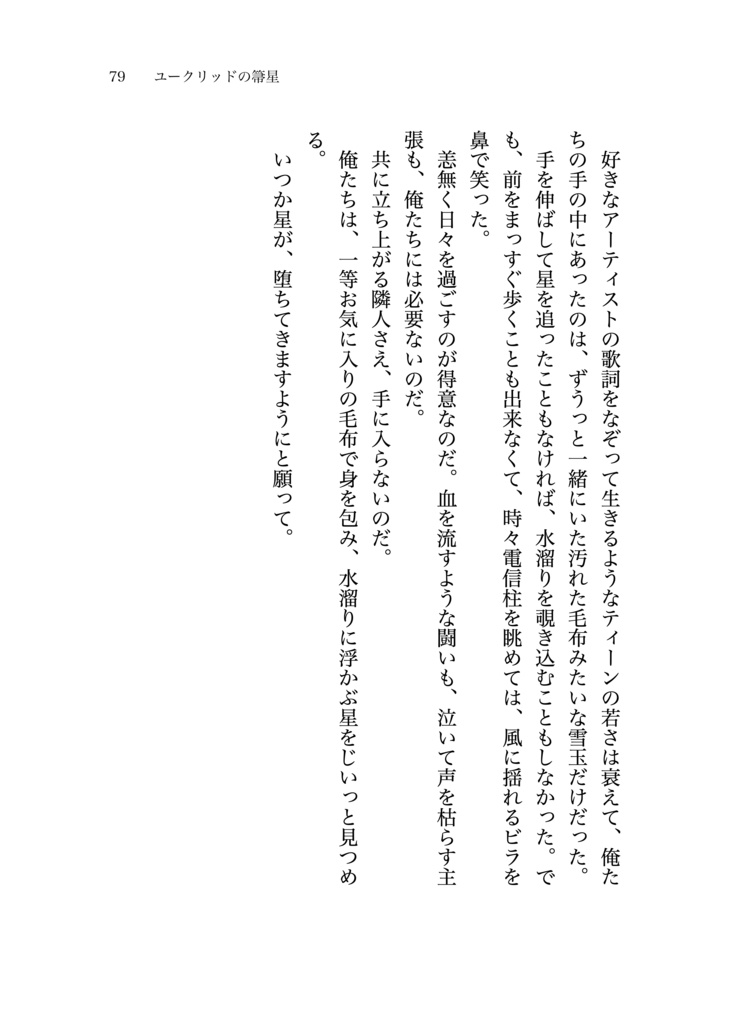 79　ユークリッドの箒星

好きなアーティストの歌詞をなぞって生きるようなティーンの若さは衰えて、俺たちの手の中にあったのは、ずうっと一緒にいた汚れた毛布みたいな雪玉だけだった。
手を伸ばして星を追ったこともなければ、水溜りを覗き込むこともしなかった。でも、前をまっすぐ歩くことも出来なくて、時々電信柱を眺めては、風に揺れるビラを鼻で笑った。
恙無く日々を過ごすのが得意なのだ。血を流すような闘いも、泣いて声を枯らす主張も、俺たちには必要ないのだ。
共に立ち上がる隣人さえ、手に入らないのだ。
俺たちは、一等お気に入りの毛布で身を包み、水溜りに浮かぶ星をじいっと見つめる。
いつか星が、堕ちてきますようにと願って。